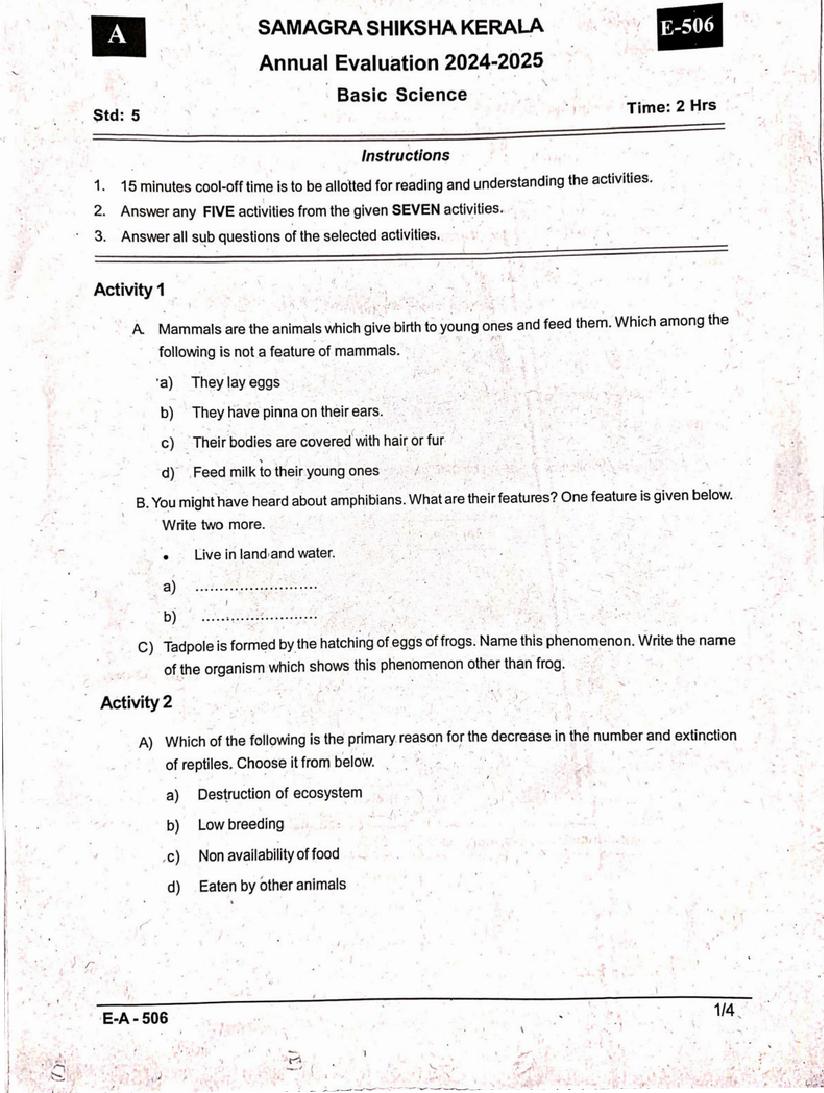 A

SAMAGRA SHIKSHA KERALA

E-506

Annual Evaluation 2024-2025

Basic Science

Std: 5

Time: 2 Hrs

Instructions

1. 15 minutes cool-off time is to be allotted for reading and understanding the activities.
2. Answer any FIVE activities from the given SEVEN activities.
3. Answer all sub questions of the selected activities.

Activity 1

A. Mammals are the animals which give birth to young ones and feed them. Which among the following is not a feature of mammals.

a) They lay eggs
b) They have pinna on their ears.
c) Their bodies are covered with hair or fur
d) Feed milk to their young ones

B. You might have heard about amphibians. What are their features? One feature is given below. Write two more.

• Live in land and water.
a) ........................
b) ........................

C) Tadpole is formed by the hatching of eggs of frogs. Name this phenomenon. Write the name of the organism which shows this phenomenon other than frog.

Activity 2

A) Which of the following is the primary reason for the decrease in the number and extinction of reptiles. Choose it from below.

a) Destruction of ecosystem
b) Low breeding
c) Non availability of food
d) Eaten by other animals

E-A - 506

1/4